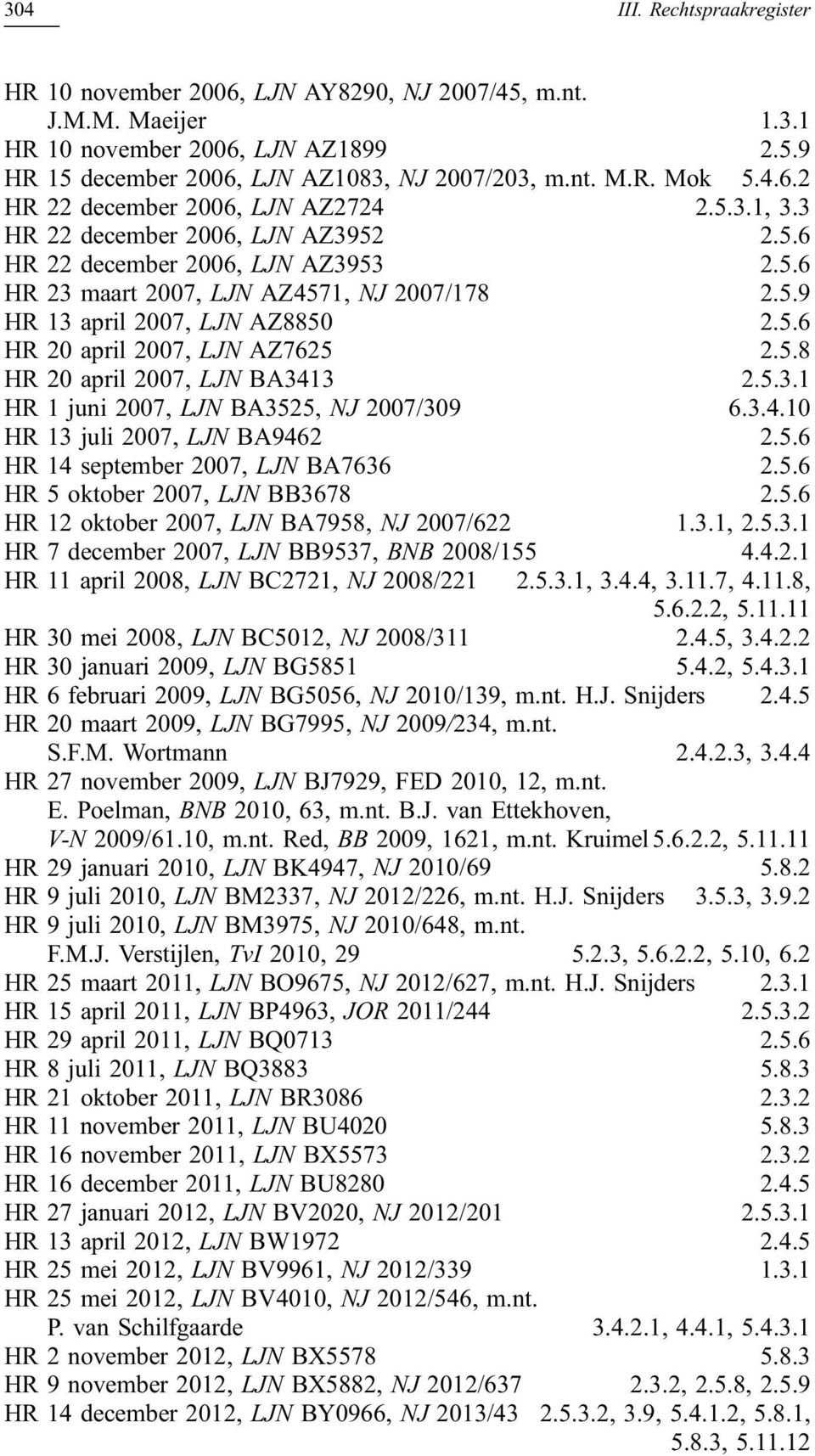 304 III. Rechtspraakregister

HR 10 november 2006, LJN AY8290, NJ 2007/45, m.nt. J.M.M. Maeijer 1.3.1
HR 10 november 2006, LJN AZ1899 2.5.9
HR 15 december 2006, LJN AZ1083, NJ 2007/203, m.nt. M.R. Mok 5.4.6.2
HR 22 december 2006, LJN AZ2724 2.5.3.1, 3.3
HR 22 december 2006, LJN AZ3952 2.5.6
HR 22 december 2006, LJN AZ3953 2.5.6
HR 23 maart 2007, LJN AZ4571, NJ 2007/178 2.5.9
HR 13 april 2007, LJN AZ8850 2.5.6
HR 20 april 2007, LJN AZ7625 2.5.8
HR 20 april 2007, LJN BA3413 2.5.3.1
HR 1 juni 2007, LJN BA3525, NJ 2007/309 6.3.4.10
HR 13 juli 2007, LJN BA9462 2.5.6
HR 14 september 2007, LJN BA7636 2.5.6
HR 5 oktober 2007, LJN BB3678 2.5.6
HR 12 oktober 2007, LJN BA7958, NJ 2007/622 1.3.1, 2.5.3.1
HR 7 december 2007, LJN BB9537, BNB 2008/155 4.4.2.1
HR 11 april 2008, LJN BC2721, NJ 2008/221 2.5.3.1, 3.4.4, 3.11.7, 4.11.8, 5.6.2.2, 5.11.11
HR 30 mei 2008, LJN BC5012, NJ 2008/311 2.4.5, 3.4.2.2
HR 30 januari 2009, LJN BG5851 5.4.2, 5.4.3.1
HR 6 februari 2009, LJN BG5056, NJ 2010/139, m.nt. H.J. Snijders 2.4.5
HR 20 maart 2009, LJN BG7995, NJ 2009/234, m.nt. S.F.M. Wortmann 2.4.2.3, 3.4.4
HR 27 november 2009, LJN BJ7929, FED 2010, 12, m.nt. E. Poelman, BNB 2010, 63, m.nt. B.J. van Ettekhoven, V-N 2009/61.10, m.nt. Red, BB 2009, 1621, m.nt. Kruimel 5.6.2.2, 5.11.11
HR 29 januari 2010, LJN BK4947, NJ 2010/69 5.8.2
HR 9 juli 2010, LJN BM2337, NJ 2012/226, m.nt. H.J. Snijders 3.5.3, 3.9.2
HR 9 juli 2010, LJN BM3975, NJ 2010/648, m.nt. F.M.J. Verstijlen, TvI 2010, 29 5.2.3, 5.6.2.2, 5.10, 6.2
HR 25 maart 2011, LJN BO9675, NJ 2012/627, m.nt. H.J. Snijders 2.3.1
HR 15 april 2011, LJN BP4963, JOR 2011/244 2.5.3.2
HR 29 april 2011, LJN BQ0713 2.5.6
HR 8 juli 2011, LJN BQ3883 5.8.3
HR 21 oktober 2011, LJN BR3086 2.3.2
HR 11 november 2011, LJN BU4020 5.8.3
HR 16 november 2011, LJN BX5573 2.3.2
HR 16 december 2011, LJN BU8280 2.4.5
HR 27 januari 2012, LJN BV2020, NJ 2012/201 2.5.3.1
HR 13 april 2012, LJN BW1972 2.4.5
HR 25 mei 2012, LJN BV9961, NJ 2012/339 1.3.1
HR 25 mei 2012, LJN BV4010, NJ 2012/546, m.nt. P. van Schilfgaarde 3.4.2.1, 4.4.1, 5.4.3.1
HR 2 november 2012, LJN BX5578 5.8.3
HR 9 november 2012, LJN BX5882, NJ 2012/637 2.3.2, 2.5.8, 2.5.9
HR 14 december 2012, LJN BY0966, NJ 2013/43 2.5.3.2, 3.9, 5.4.1.2, 5.8.1, 5.8.3, 5.11.12